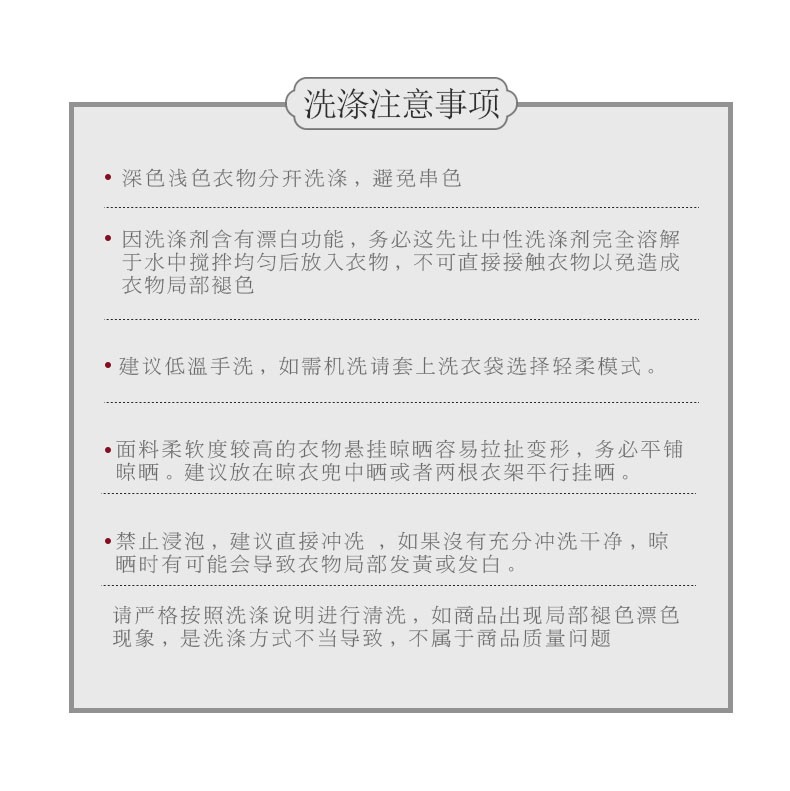 洗涤注意事项

• 深色浅色衣物分开洗涤，避免串色

• 因洗涤剂含有漂白功能，务必这先让中性洗涤剂完全溶解于水中搅拌均匀后放入衣物，不可直接接触衣物以免造成衣物局部褪色

• 建议低温手洗，如需机洗请套上洗衣袋选择轻柔模式。

• 面料柔软度较高的衣物悬挂晾晒容易拉扯变形，务必平铺晾晒。建议放在晾衣兜中晒或者两根衣架平行挂晒。

• 禁止浸泡，建议直接冲洗 ，如果没有充分冲洗干净，晾晒时有可能会导致衣物局部发黄或发白。

请严格按照洗涤说明进行清洗，如商品出现局部褪色漂色现象，是洗涤方式不当导致，不属于商品质量问题